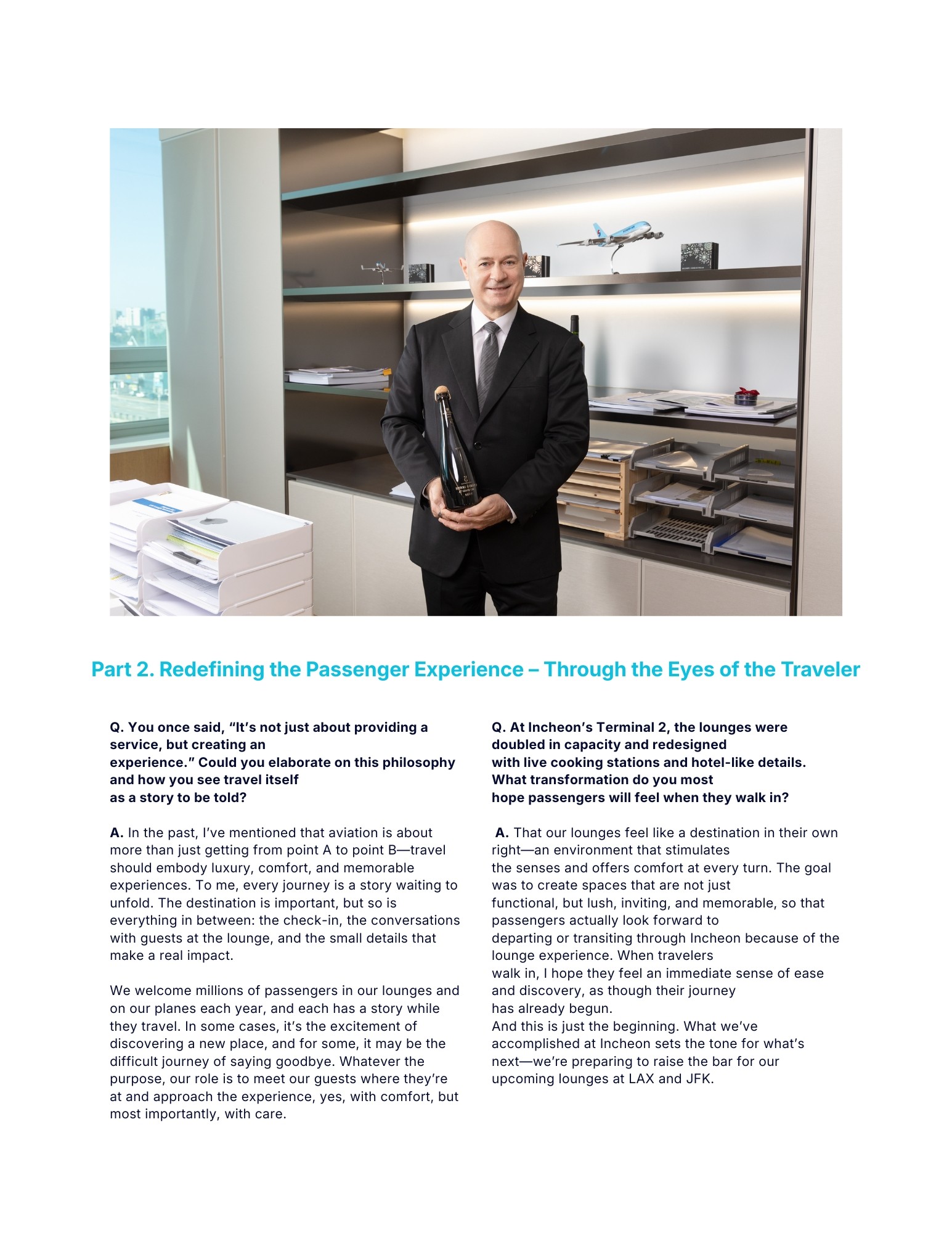 Part 2. Redefining the Passenger Experience – Through the Eyes of the Traveler

Q. You once said, “It’s not just about providing a service, but creating an experience.” Could you elaborate on this philosophy and how you see travel itself as a story to be told?

A. In the past, I’ve mentioned that aviation is about more than just getting from point A to point B—travel should embody luxury, comfort, and memorable experiences. To me, every journey is a story waiting to unfold. The destination is important, but so is everything in between: the check-in, the conversations with guests at the lounge, and the small details that make a real impact.

We welcome millions of passengers in our lounges and on our planes each year, and each has a story while they travel. In some cases, it’s the excitement of discovering a new place, and for some, it may be the difficult journey of saying goodbye. Whatever the purpose, our role is to meet our guests where they’re at and approach the experience, yes, with comfort, but most importantly, with care.

Q. At Incheon’s Terminal 2, the lounges were doubled in capacity and redesigned with live cooking stations and hotel-like details. What transformation do you most hope passengers will feel when they walk in?

A. That our lounges feel like a destination in their own right—an environment that stimulates the senses and offers comfort at every turn. The goal was to create spaces that are not just functional, but lush, inviting, and memorable, so that passengers actually look forward to departing or transiting through Incheon because of the lounge experience. When travelers walk in, I hope they feel an immediate sense of ease and discovery, as though their journey has already begun.
And this is just the beginning. What we’ve accomplished at Incheon sets the tone for what’s next—we’re preparing to raise the bar for our upcoming lounges at LAX and JFK.